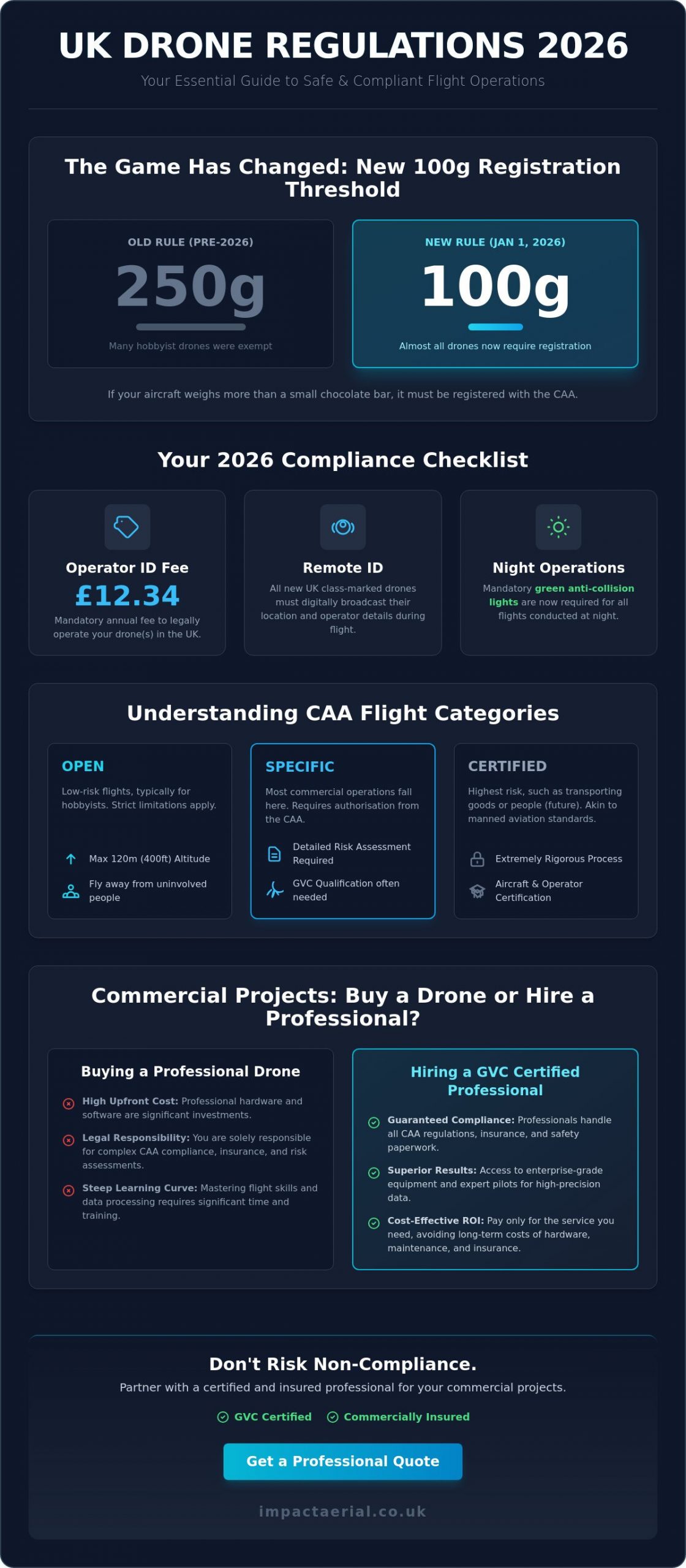 UK DRONE REGULATIONS 2026

Your Essential Guide to Safe & Compliant Flight Operations

The Game Has Changed: New 100g Registration Threshold

OLD RULE (PRE-2026)
250g
Many hobbyist drones were exempt

NEW RULE (JAN 1, 2026)
100g
Almost all drones now require registration

If your aircraft weighs more than a small chocolate bar, it must be registered with the CAA.

Your 2026 Compliance Checklist

Operator ID Fee
£12.34
Mandatory annual fee to legally operate your drone(s) in the UK.

Remote ID
All new UK class-marked drones must digitally broadcast their location and operator details during flight.

Night Operations
Mandatory green anti-collision lights are now required for all flights conducted at night.

Understanding CAA Flight Categories

OPEN
Low-risk flights, typically for hobbyists. Strict limitations apply.
Max 120m (400ft) Altitude
Fly away from uninvolved people

SPECIFIC
Most commercial operations fall here. Requires authorisation from the CAA.
Detailed Risk Assessment Required
GVC Qualification often needed

CERTIFIED
Highest risk, such as transporting goods or people (future). Akin to manned aviation standards.
Extremely Rigorous Process
Aircraft & Operator Certification

Commercial Projects: Buy a Drone or Hire a Professional?

Buying a Professional Drone
High Upfront Cost: Professional hardware and software are significant investments.
Legal Responsibility: You are solely responsible for complex CAA compliance, insurance, and risk assessments.
Steep Learning Curve: Mastering flight skills and data processing requires significant time and training.

Hiring a GVC Certified Professional
Guaranteed Compliance: Professionals handle all CAA regulations, insurance, and safety paperwork.
Superior Results: Access to enterprise-grade equipment and expert pilots for high-precision data.
Cost-Effective ROI: Pay only for the service you need, avoiding long-term costs of hardware, maintenance, and insurance.

Don't Risk Non-Compliance.
Partner with a certified and insured professional for your commercial projects.
GVC Certified Commercially Insured
Get a Professional Quote
impactaerial.co.uk